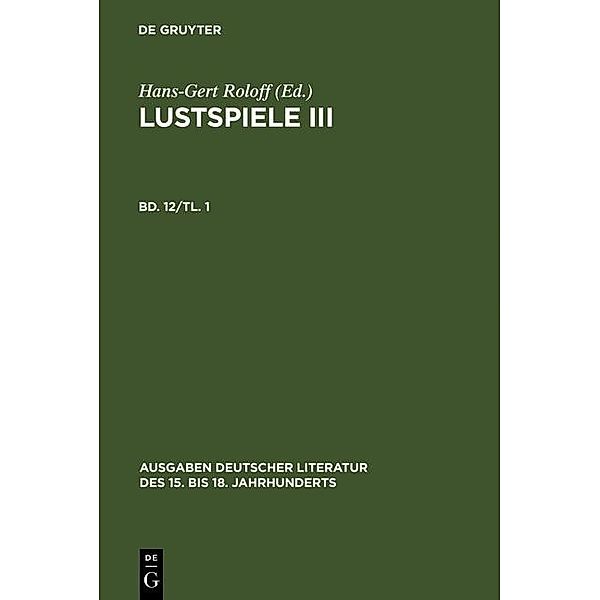 DE GRUYTER

Hans-Gert Roloff (Ed.)
LUSTSPIELE III

BD. 12/TL. 1

AUSGABEN DEUTSCHER LITERATUR DES 15. BIS 18. JAHRHUNDERTS

DE
G